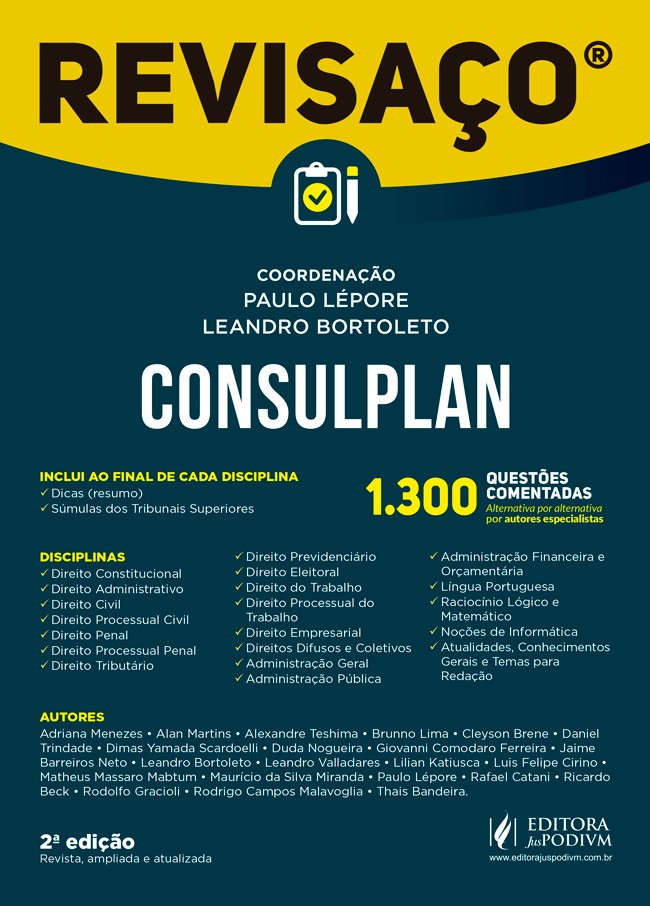 REVISAÇO®

COORDENAÇÃO
PAULO LÉPORE
LEANDRO BORTOLETO

CONSULPLAN

INCLUI AO FINAL DE CADA DISCIPLINA
✓ Dicas (resumo)
✓ Súmulas dos Tribunais Superiores

1.300 QUESTÕES COMENTADAS
Alternativa por alternativa por autores especialistas

DISCIPLINAS
✓ Direito Constitucional
✓ Direito Administrativo
✓ Direito Civil
✓ Direito Processual Civil
✓ Direito Penal
✓ Direito Processual Penal
✓ Direito Tributário

✓ Direito Previdenciário
✓ Direito Eleitoral
✓ Direito do Trabalho
✓ Direito Processual do Trabalho
✓ Direito Empresarial
✓ Direitos Difusos e Coletivos
✓ Administração Geral
✓ Administração Pública

✓ Administração Financeira e Orçamentária
✓ Língua Portuguesa
✓ Raciocínio Lógico e Matemático
✓ Noções de Informática
✓ Atualidades, Conhecimentos Gerais e Temas para Redação

AUTORES
Adriana Menezes • Alan Martins • Alexandre Teshima • Brunno Lima • Cleyson Brene • Daniel Trindade • Dimas Yamada Scardoelli • Duda Nogueira • Giovanni Comodaro Ferreira • Jaime Barreiros Neto • Leandro Bortoleto • Leandro Valladares • Lilian Katiusca • Luis Felipe Cirino • Matheus Massaro Mabtum • Maurício da Silva Miranda • Paulo Lépore • Rafael Catani • Ricardo Beck • Rodolfo Gracioli • Rodrigo Campos Malavoglia • Thais Bandeira.

2ª edição
Revista, ampliada e atualizada

EDITORA JusPODIVM
www.editorajuspodivm.com.br